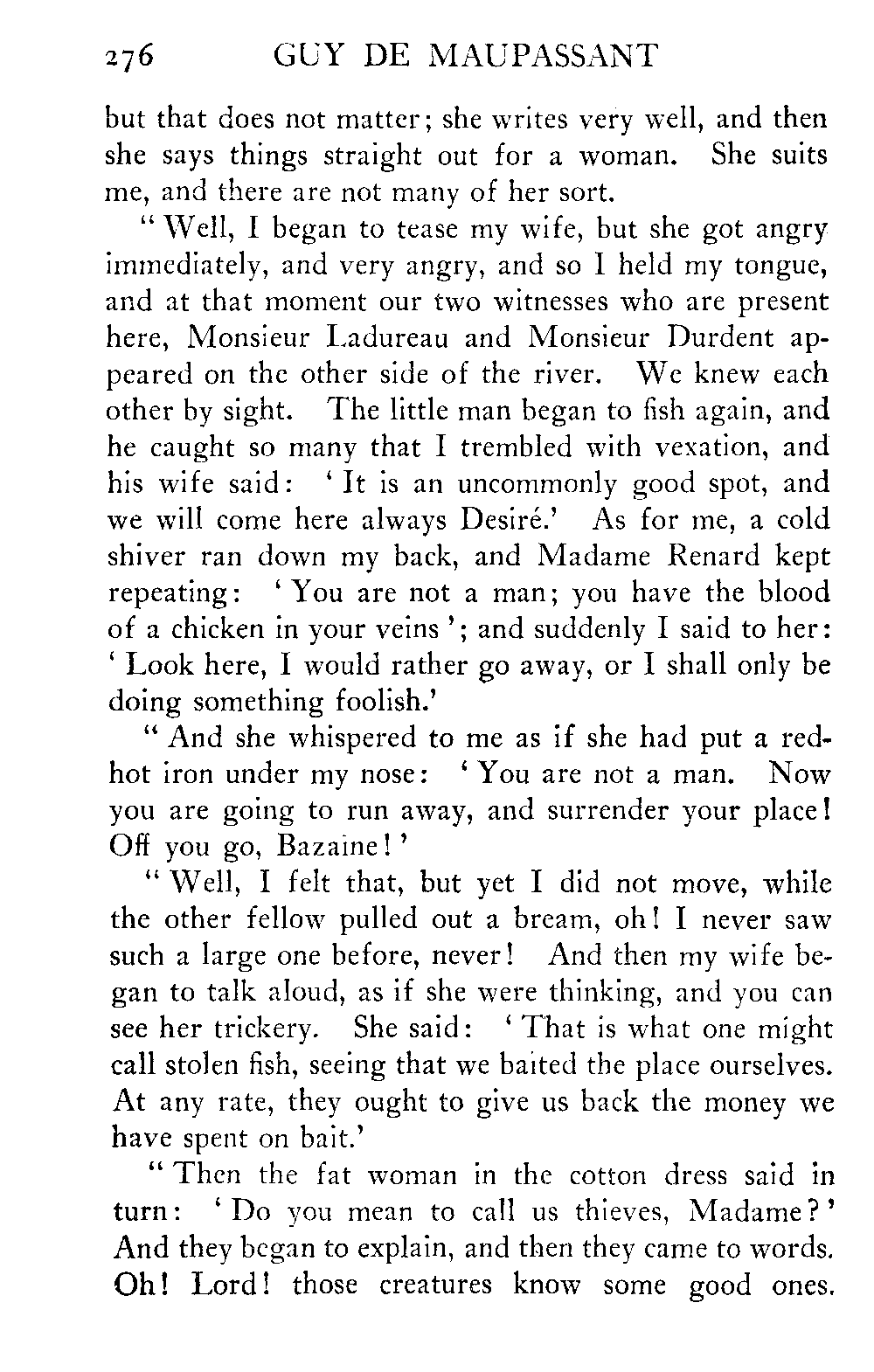 276 GUY DE MAUPASSANT

but that does not matter; she writes very well, and then she says things straight out for a woman. She suits me, and there are not many of her sort.

"Well, I began to tease my wife, but she got angry immediately, and very angry, and so I held my tongue, and at that moment our two witnesses who are present here, Monsieur Ladureau and Monsieur Durdent appeared on the other side of the river. We knew each other by sight. The little man began to fish again, and he caught so many that I trembled with vexation, and his wife said: 'It is an uncommonly good spot, and we will come here always Desiré.' As for me, a cold shiver ran down my back, and Madame Renard kept repeating: 'You are not a man; you have the blood of a chicken in your veins'; and suddenly I said to her: 'Look here, I would rather go away, or I shall only be doing something foolish.'

"And she whispered to me as if she had put a red-hot iron under my nose: 'You are not a man. Now you are going to run away, and surrender your place! Off you go, Bazaine!'

"Well, I felt that, but yet I did not move, while the other fellow pulled out a bream, oh! I never saw such a large one before, never! And then my wife began to talk aloud, as if she were thinking, and you can see her trickery. She said: 'That is what one might call stolen fish, seeing that we baited the place ourselves. At any rate, they ought to give us back the money we have spent on bait.'

"Then the fat woman in the cotton dress said in turn: 'Do you mean to call us thieves, Madame?' And they began to explain, and then they came to words. Oh! Lord! those creatures know some good ones.